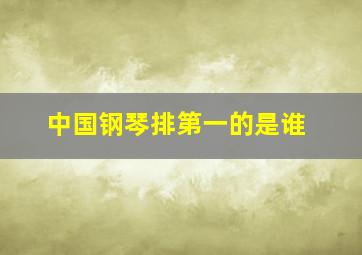 中国钢琴排第一的是谁